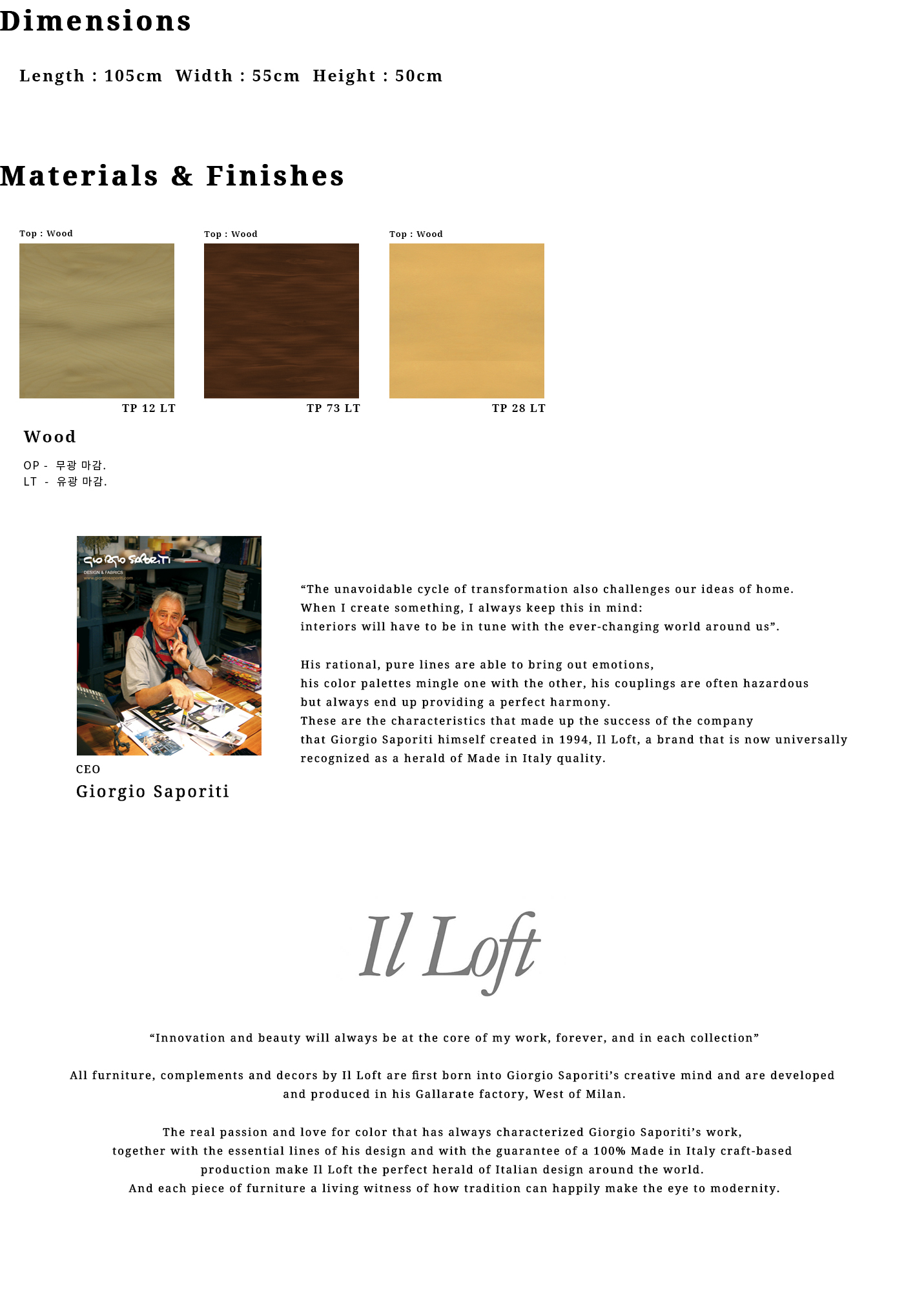 Dimensions

Length : 105cm Width : 55cm Height : 50cm

Materials & Finishes

Top : Wood

TP 12 LT

Top : Wood

TP 73 LT

Top : Wood

TP 28 LT

Wood

OP - 무광 마감.
LT - 유광 마감.

Giorgio Saporiti
DESIGN & FABRICS
www.giorgiosaporiti.com

CEO
Giorgio Saporiti

“The unavoidable cycle of transformation also challenges our ideas of home.
When I create something, I always keep this in mind:
interiors will have to be in tune with the ever-changing world around us”.

His rational, pure lines are able to bring out emotions,
his color palettes mingle one with the other, his couplings are often hazardous
but always end up providing a perfect harmony.
These are the characteristics that made up the success of the company
that Giorgio Saporiti himself created in 1994, Il Loft, a brand that is now universally recognized as a herald of Made in Italy quality.

Il Loft

“Innovation and beauty will always be at the core of my work, forever, and in each collection”

All furniture, complements and decors by Il Loft are first born into Giorgio Saporiti’s creative mind and are developed and produced in his Gallarate factory, West of Milan.

The real passion and love for color that has always characterized Giorgio Saporiti’s work,
together with the essential lines of his design and with the guarantee of a 100% Made in Italy craft-based production make Il Loft the perfect herald of Italian design around the world.
And each piece of furniture a living witness of how tradition can happily make the eye to modernity.